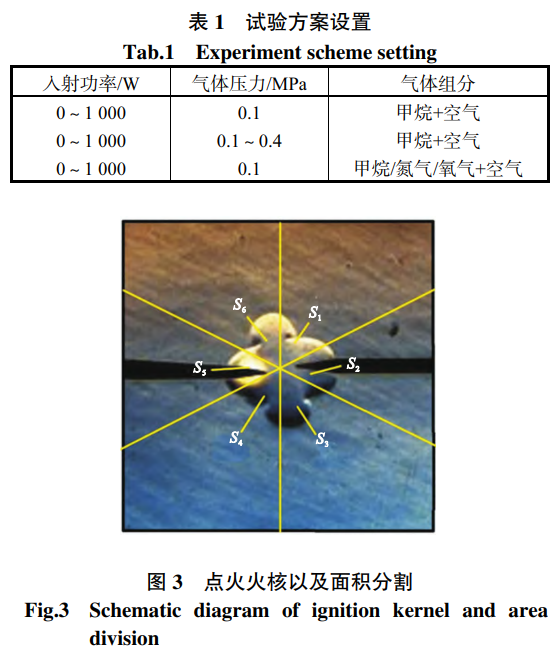 表 1 试验方案设置
Tab.1 Experiment scheme setting

| 入射功率/W | 气体压力/MPa | 气体组分 |
|---|---|---|
| 0 ~ 1 000 | 0.1 | 甲烷+空气 |
| 0 ~ 1 000 | 0.1 ~ 0.4 | 甲烷+空气 |
| 0 ~ 1 000 | 0.1 | 甲烷/氮气/氧气+空气 |

$S_6$
$S_1$
$S_5$
$S_2$
$S_4$
$S_3$

图 3 点火火核以及面积分割
Fig.3 Schematic diagram of ignition kernel and area division